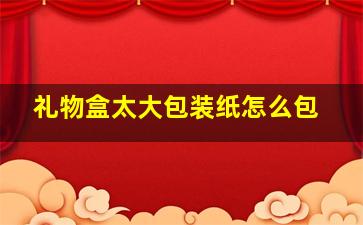 礼物盒太大包装纸怎么包